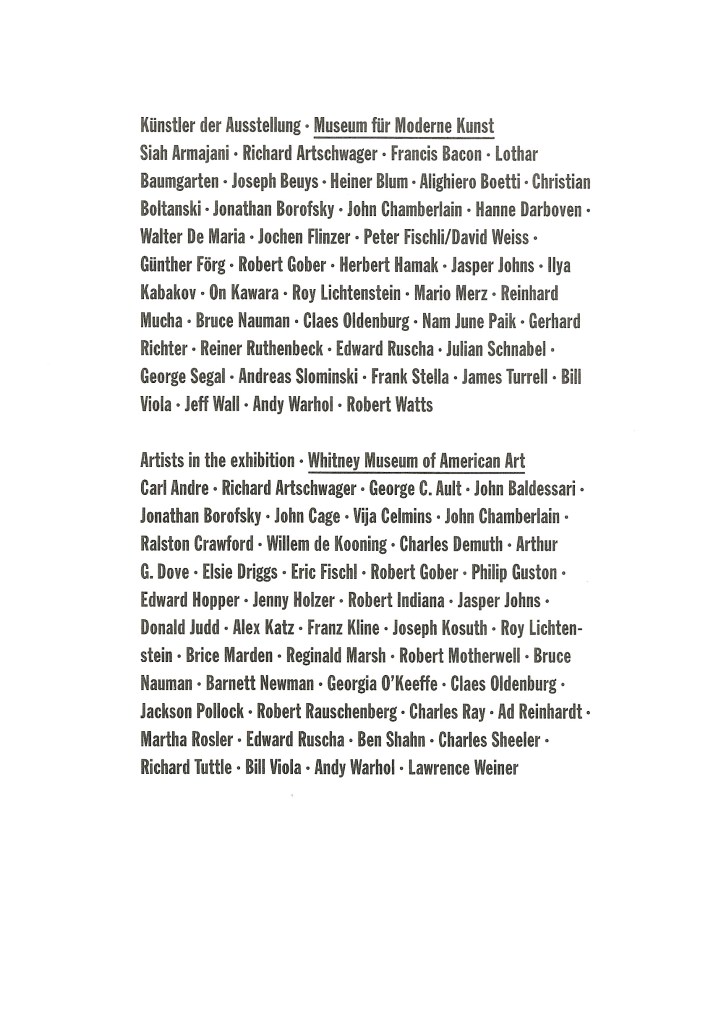 Künstler der Ausstellung · Museum für Moderne Kunst
Siah Armajani · Richard Artschwager · Francis Bacon · Lothar Baumgarten · Joseph Beuys · Heiner Blum · Alighiero Boetti · Christian Boltanski · Jonathan Borofsky · John Chamberlain · Hanne Darboven · Walter De Maria · Jochen Flinzer · Peter Fischli/David Weiss · Günther Förg · Robert Gober · Herbert Hamak · Jasper Johns · Ilya Kabakov · On Kawara · Roy Lichtenstein · Mario Merz · Reinhard Mucha · Bruce Nauman · Claes Oldenburg · Nam June Paik · Gerhard Richter · Reiner Ruthenbeck · Edward Ruscha · Julian Schnabel · George Segal · Andreas Slominski · Frank Stella · James Turrell · Bill Viola · Jeff Wall · Andy Warhol · Robert Watts

Artists in the exhibition · Whitney Museum of American Art
Carl Andre · Richard Artschwager · George C. Ault · John Baldessari · Jonathan Borofsky · John Cage · Vija Celmins · John Chamberlain · Ralston Crawford · Willem de Kooning · Charles Demuth · Arthur G. Dove · Elsie Driggs · Eric Fischl · Robert Gober · Philip Guston · Edward Hopper · Jenny Holzer · Robert Indiana · Jasper Johns · Donald Judd · Alex Katz · Franz Kline · Joseph Kosuth · Roy Lichtenstein · Brice Marden · Reginald Marsh · Robert Motherwell · Bruce Nauman · Barnett Newman · Georgia O'Keeffe · Claes Oldenburg · Jackson Pollock · Robert Rauschenberg · Charles Ray · Ad Reinhardt · Martha Rosler · Edward Ruscha · Ben Shahn · Charles Sheeler · Richard Tuttle · Bill Viola · Andy Warhol · Lawrence Weiner